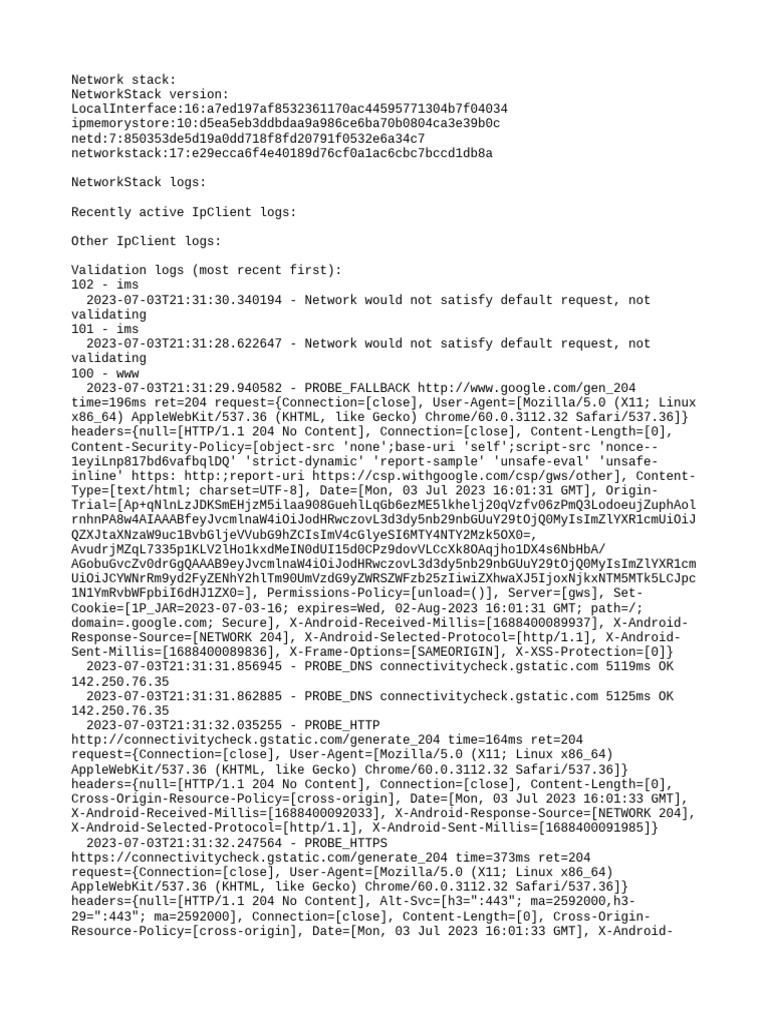 Network stack:
NetworkStack version:
LocalInterface:16:a7ed197af8532361170ac44595771304b7f04034
ipmemorystore:10:d5ea5eb3ddbdaa9a986ce6ba70b0804ca3e39b0c
netd:7:850353de5d19a0dd718f8fd20791f0532e6a34c7
networkstack:17:e29ecca6f4e40189d76cf0a1ac6cbc7bccd1db8a

NetworkStack logs:

Recently active IpClient logs:

Other IpClient logs:

Validation logs (most recent first):
102 - ims
  2023-07-03T21:31:30.340194 - Network would not satisfy default request, not validating
101 - ims
  2023-07-03T21:31:28.622647 - Network would not satisfy default request, not validating
100 - www
  2023-07-03T21:31:29.940582 - PROBE_FALLBACK http://www.google.com/gen_204 time=196ms ret=204 request={Connection=[close], User-Agent=[Mozilla/5.0 (X11; Linux x86_64) AppleWebKit/537.36 (KHTML, like Gecko) Chrome/60.0.3112.32 Safari/537.36]} headers={null=[HTTP/1.1 204 No Content], Connection=[close], Content-Length=[0], Content-Security-Policy=[object-src 'none';base-uri 'self';script-src 'nonce--1eyiLnp817bd6vafbqlDQ' 'strict-dynamic' 'report-sample' 'unsafe-eval' 'unsafe-inline' https: http:;report-uri https://csp.withgoogle.com/csp/gws/other], Content-Type=[text/html; charset=UTF-8], Date=[Mon, 03 Jul 2023 16:01:31 GMT], Origin-Trial=[Ap+qNlnLzJDKSmEHjzM5ilaa908GuehlLqGb6ezME5lkhelj20qVzfv06zPmQ3LodoeujZuphAolrnhnPA8w4AIAAABfeyJvcmlnaW4iOiJodHRwczovL3d3dy5nb29nbGUuY29tOjQ0MyIsImZlYXR1cmUiOiJQZXJtaXNzaW9uc1BvbGljeVVubG9hZCIsImV4cGlyeSI6MTY4NTY2Mzk5OX0=, AvudrjMZqL7335p1KLV2lHo1kxdMeIN0dUI15d0CPz9dovVLCcXk8OAqjho1DX4s6NbHbA/AGobuGvcZv0drGgQAAAB9eyJvcmlnaW4iOiJodHRwczovL3d3dy5nb29nbGUuY29tOjQ0MyIsImZlYXR1cmUiOiJCYWNrRm9yd2FyZENhY2hlTm90UmVzdG9yZWRSZWFzb25zIiwiZXhwaXJ5IjoxNjkxNTM5MTk5LCJpc1N1YmRvbWFpbiI6dHJ1ZX0=], Permissions-Policy=[unload=()], Server=[gws], Set-Cookie=[1P_JAR=2023-07-03-16; expires=Wed, 02-Aug-2023 16:01:31 GMT; path=/; domain=.google.com; Secure], X-Android-Received-Millis=[1688400089937], X-Android-Response-Source=[NETWORK 204], X-Android-Selected-Protocol=[http/1.1], X-Android-Sent-Millis=[1688400089836], X-Frame-Options=[SAMEORIGIN], X-XSS-Protection=[0]}
  2023-07-03T21:31:31.856945 - PROBE_DNS connectivitycheck.gstatic.com 5119ms OK 142.250.76.35
  2023-07-03T21:31:31.862885 - PROBE_DNS connectivitycheck.gstatic.com 5125ms OK 142.250.76.35
  2023-07-03T21:31:32.035255 - PROBE_HTTP http://connectivitycheck.gstatic.com/generate_204 time=164ms ret=204 request={Connection=[close], User-Agent=[Mozilla/5.0 (X11; Linux x86_64) AppleWebKit/537.36 (KHTML, like Gecko) Chrome/60.0.3112.32 Safari/537.36]} headers={null=[HTTP/1.1 204 No Content], Connection=[close], Content-Length=[0], Cross-Origin-Resource-Policy=[cross-origin], Date=[Mon, 03 Jul 2023 16:01:33 GMT], X-Android-Received-Millis=[1688400092033], X-Android-Response-Source=[NETWORK 204], X-Android-Selected-Protocol=[http/1.1], X-Android-Sent-Millis=[1688400091985]}
  2023-07-03T21:31:32.247564 - PROBE_HTTPS https://connectivitycheck.gstatic.com/generate_204 time=373ms ret=204 request={Connection=[close], User-Agent=[Mozilla/5.0 (X11; Linux x86_64) AppleWebKit/537.36 (KHTML, like Gecko) Chrome/60.0.3112.32 Safari/537.36]} headers={null=[HTTP/1.1 204 No Content], Alt-Svc=[h3=":443"; ma=2592000,h3-29=":443"; ma=2592000], Connection=[close], Content-Length=[0], Cross-Origin-Resource-Policy=[cross-origin], Date=[Mon, 03 Jul 2023 16:01:33 GMT], X-Android-